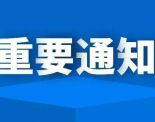 重要通知